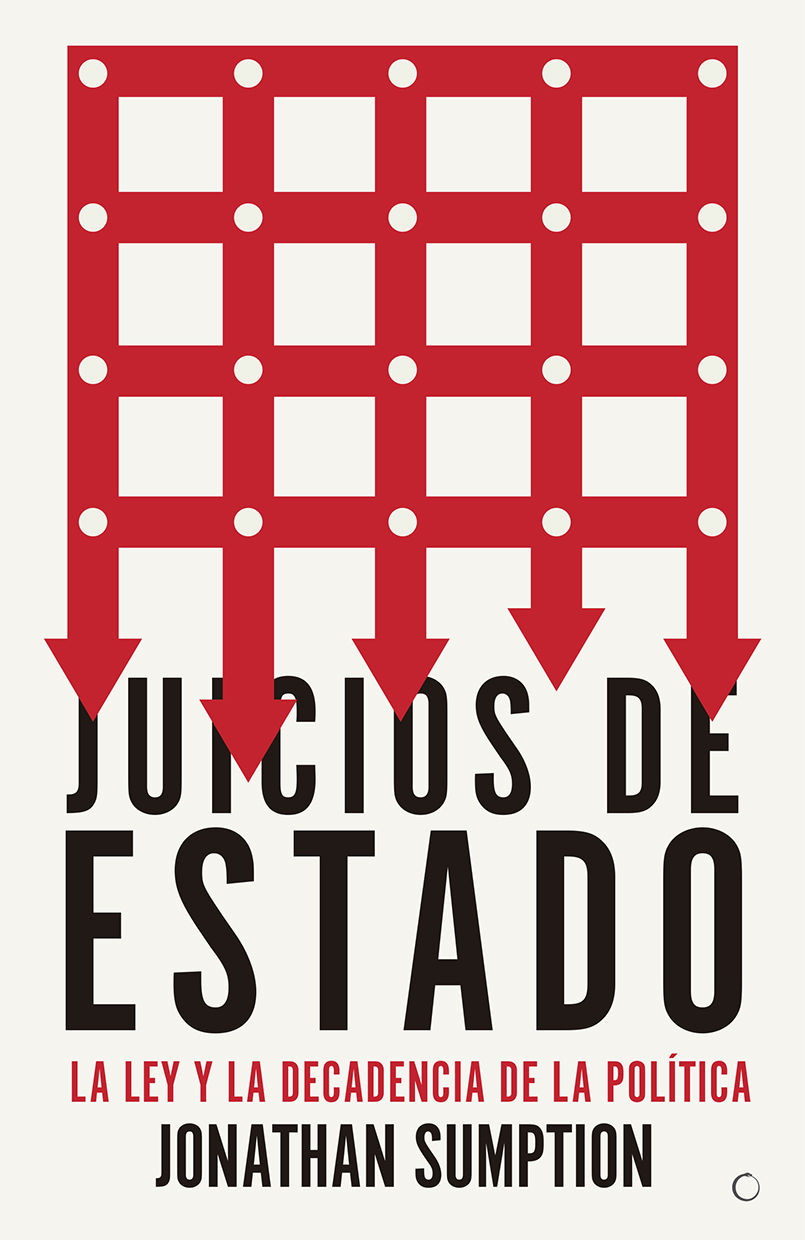 JUICIOS DE ESTADO

LA LEY Y LA DECADENCIA DE LA POLÍTICA

JONATHAN SUMPTION